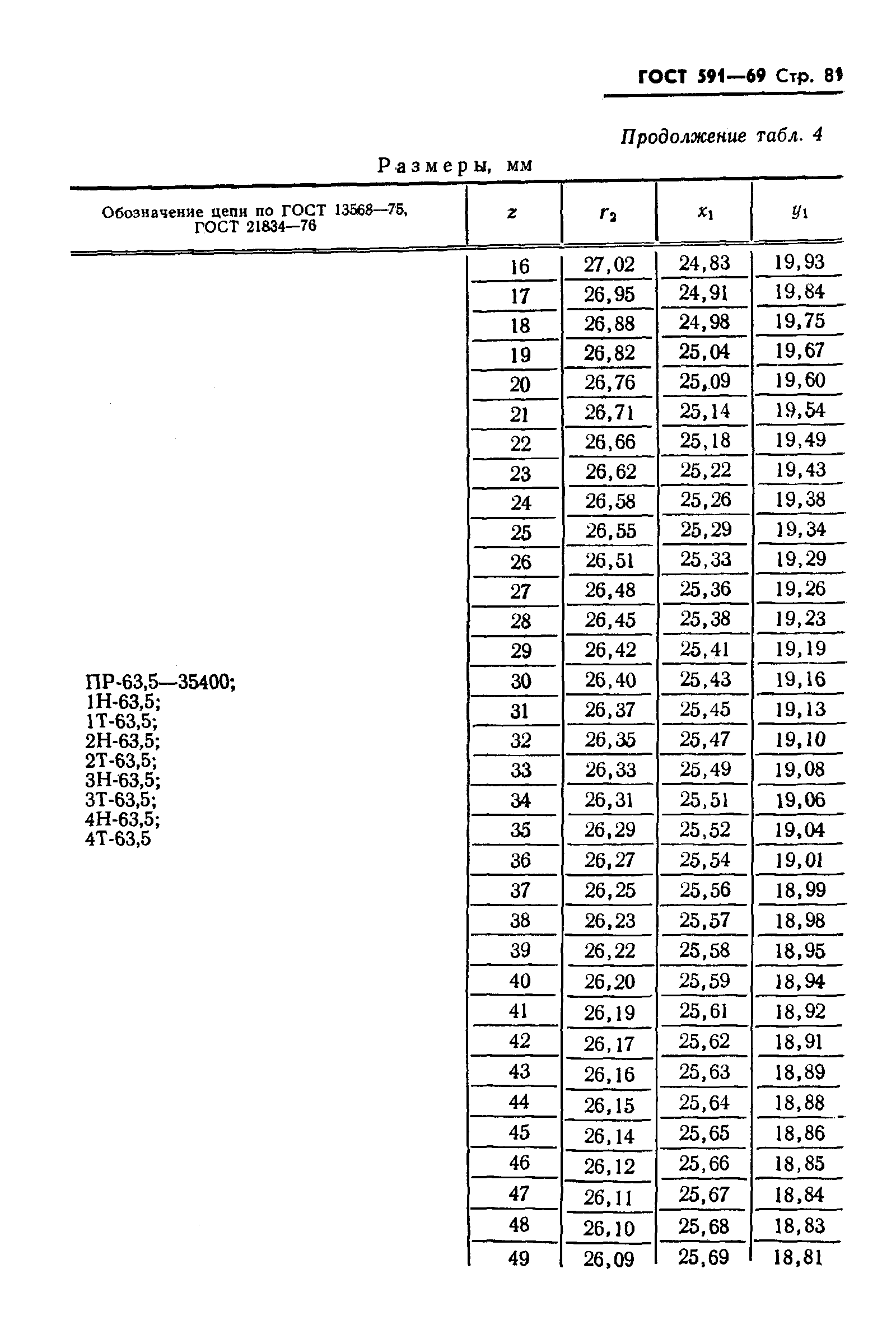 ГОСТ 591—69 Стр. 81

Продолжение табл. 4

Размеры, мм

| Обозначение цепи по ГОСТ 13568—75, ГОСТ 21834—76 | $z$ | $r_2$ | $x_1$ | $y_1$ |
|---|---|---|---|---|
| ПР-63,5—35400; 1Н-63,5; 1Т-63,5; 2Н-63,5; 2Т-63,5; 3Н-63,5; 3Т-63,5; 4Н-63,5; 4Т-63,5 | 16 | 27,02 | 24,83 | 19,93 |
| | 17 | 26,95 | 24,91 | 19,84 |
| | 18 | 26,88 | 24,98 | 19,75 |
| | 19 | 26,82 | 25,04 | 19,67 |
| | 20 | 26,76 | 25,09 | 19,60 |
| | 21 | 26,71 | 25,14 | 19,54 |
| | 22 | 26,66 | 25,18 | 19,49 |
| | 23 | 26,62 | 25,22 | 19,43 |
| | 24 | 26,58 | 25,26 | 19,38 |
| | 25 | 26,55 | 25,29 | 19,34 |
| | 26 | 26,51 | 25,33 | 19,29 |
| | 27 | 26,48 | 25,36 | 19,26 |
| | 28 | 26,45 | 25,38 | 19,23 |
| | 29 | 26,42 | 25,41 | 19,19 |
| | 30 | 26,40 | 25,43 | 19,16 |
| | 31 | 26,37 | 25,45 | 19,13 |
| | 32 | 26,35 | 25,47 | 19,10 |
| | 33 | 26,33 | 25,49 | 19,08 |
| | 34 | 26,31 | 25,51 | 19,06 |
| | 35 | 26,29 | 25,52 | 19,04 |
| | 36 | 26,27 | 25,54 | 19,01 |
| | 37 | 26,25 | 25,56 | 18,99 |
| | 38 | 26,23 | 25,57 | 18,98 |
| | 39 | 26,22 | 25,58 | 18,95 |
| | 40 | 26,20 | 25,59 | 18,94 |
| | 41 | 26,19 | 25,61 | 18,92 |
| | 42 | 26,17 | 25,62 | 18,91 |
| | 43 | 26,16 | 25,63 | 18,89 |
| | 44 | 26,15 | 25,64 | 18,88 |
| | 45 | 26,14 | 25,65 | 18,86 |
| | 46 | 26,12 | 25,66 | 18,85 |
| | 47 | 26,11 | 25,67 | 18,84 |
| | 48 | 26,10 | 25,68 | 18,83 |
| | 49 | 26,09 | 25,69 | 18,81 |